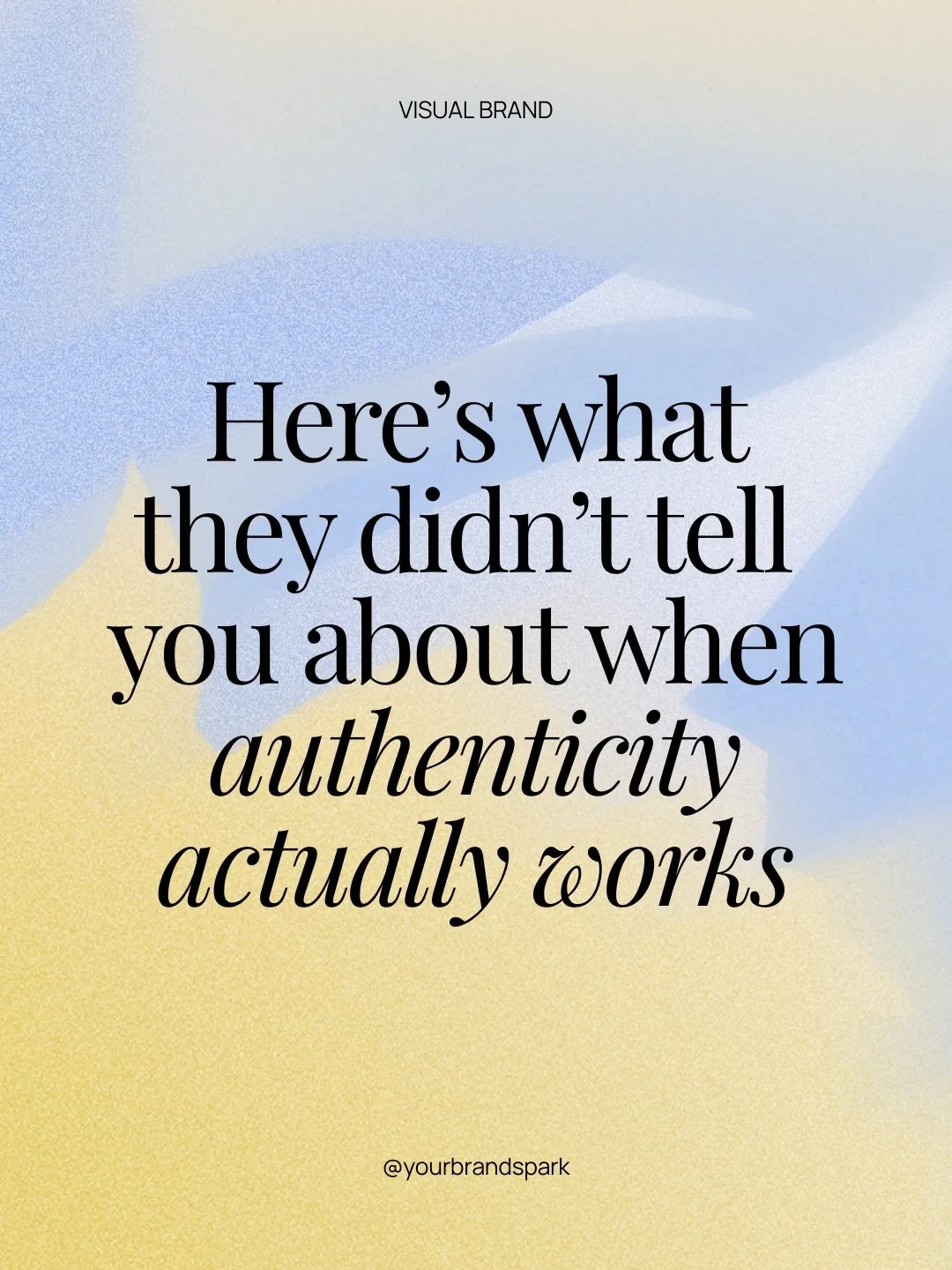 VISUAL BRAND

Here’s what they didn’t tell you about when authenticity actually works

@yourbrandspark